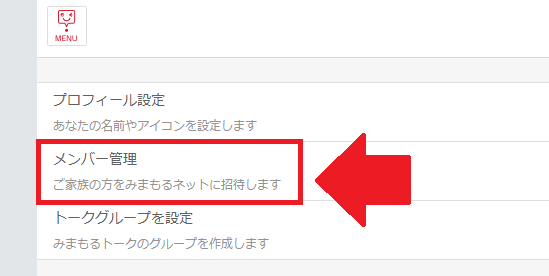 MENU

プロフィール設定
あなたの名前やアイコンを設定します

メンバー管理
ご家族の方をみまもるネットに招待します

トークグループを設定
みまもるトークのグループを作成します